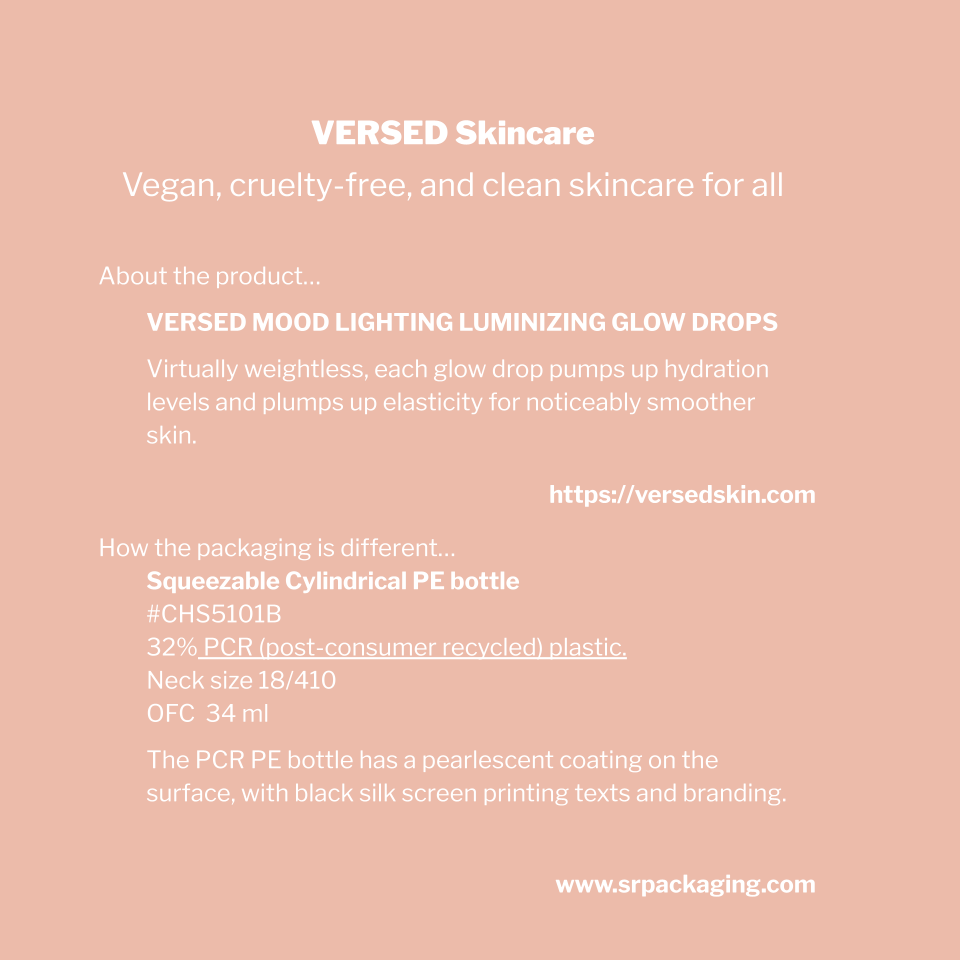 VERSED Skincare

Vegan, cruelty-free, and clean skincare for all

About the product...

VERSED MOOD LIGHTING LUMINIZING GLOW DROPS

Virtually weightless, each glow drop pumps up hydration levels and plumps up elasticity for noticeably smoother skin.

https://versedskin.com

How the packaging is different...

Squeezable Cylindrical PE bottle
#CHS5101B
32% PCR (post-consumer recycled) plastic.
Neck size 18/410
OFC 34 ml

The PCR PE bottle has a pearlescent coating on the surface, with black silk screen printing texts and branding.

www.srpackaging.com